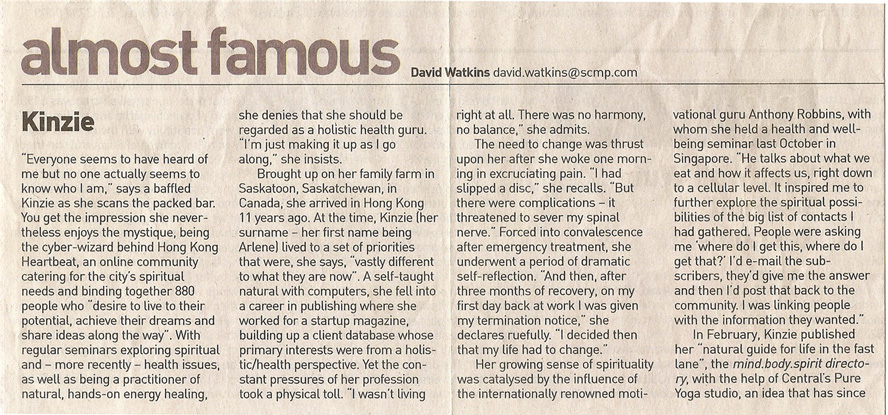 almost famous

David Watkins david.watkins@scmp.com

Kinzie

"Everyone seems to have heard of me but no one actually seems to know who I am," says a baffled Kinzie as she scans the packed bar. You get the impression she nevertheless enjoys the mystique, being the cyber-wizard behind Hong Kong Heartbeat, an online community catering for the city's spiritual needs and binding together 880 people who "desire to live to their potential, achieve their dreams and share ideas along the way". With regular seminars exploring spiritual and – more recently – health issues, as well as being a practitioner of natural, hands-on energy healing, she denies that she should be regarded as a holistic health guru. "I'm just making it up as I go along," she insists.

Brought up on her family farm in Saskatoon, Saskatchewan, in Canada, she arrived in Hong Kong 11 years ago. At the time, Kinzie (her surname – her first name being Arlene) lived to a set of priorities that were, she says, "vastly different to what they are now". A self-taught natural with computers, she fell into a career in publishing where she worked for a startup magazine, building up a client database whose primary interests were from a holistic/health perspective. Yet the constant pressures of her profession took a physical toll. "I wasn't living right at all. There was no harmony, no balance," she admits.

The need to change was thrust upon her after she woke one morning in excruciating pain. "I had slipped a disc," she recalls. "But there were complications – it threatened to sever my spinal nerve." Forced into convalescence after emergency treatment, she underwent a period of dramatic self-reflection. "And then, after three months of recovery, on my first day back at work I was given my termination notice," she declares ruefully. "I decided then that my life had to change."

Her growing sense of spirituality was catalysed by the influence of the internationally renowned motivational guru Anthony Robbins, with whom she held a health and well-being seminar last October in Singapore. "He talks about what we eat and how it affects us, right down to a cellular level. It inspired me to further explore the spiritual possibilities of the big list of contacts I had gathered. People were asking me 'where do I get this, where do I get that?' I'd e-mail the subscribers, they'd give me the answer and then I'd post that back to the community. I was linking people with the information they wanted."

In February, Kinzie published her "natural guide for life in the fast lane", the mind.body.spirit directory, with the help of Central's Pure Yoga studio, an idea that has since